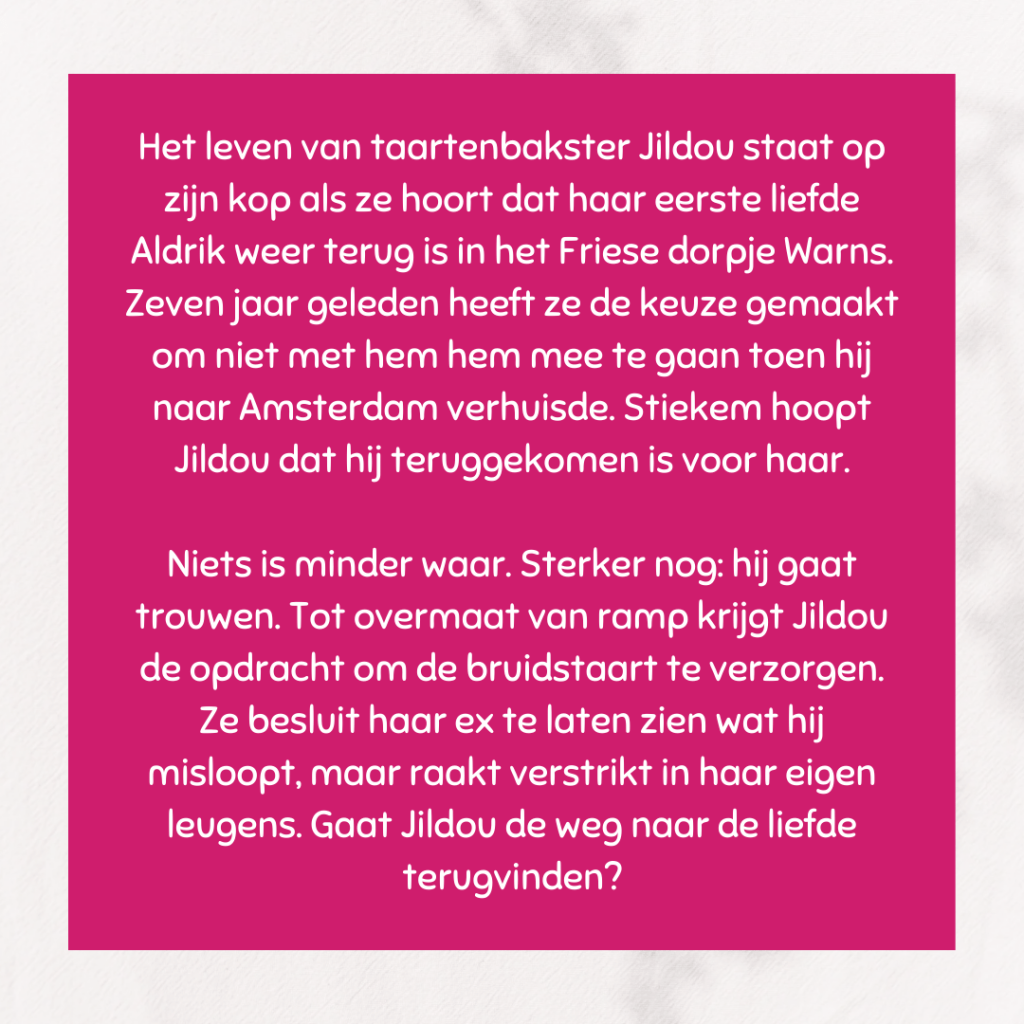 Het leven van taartenbakster Jildou staat op zijn kop als ze hoort dat haar eerste liefde Aldrik weer terug is in het Friese dorpje Warns. Zeven jaar geleden heeft ze de keuze gemaakt om niet met hem hem mee te gaan toen hij naar Amsterdam verhuisde. Stiekem hoopt Jildou dat hij teruggekomen is voor haar.

Niets is minder waar. Sterker nog: hij gaat trouwen. Tot overmaat van ramp krijgt Jildou de opdracht om de bruidstaart te verzorgen. Ze besluit haar ex te laten zien wat hij misloopt, maar raakt verstrikt in haar eigen leugens. Gaat Jildou de weg naar de liefde terugvinden?